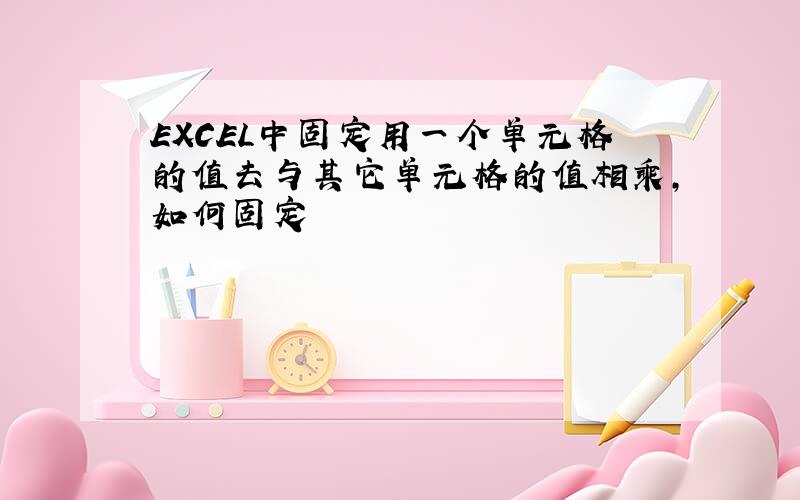 EXCEL中固定用一个单元格的值去与其它单元格的值相乘，如何固定